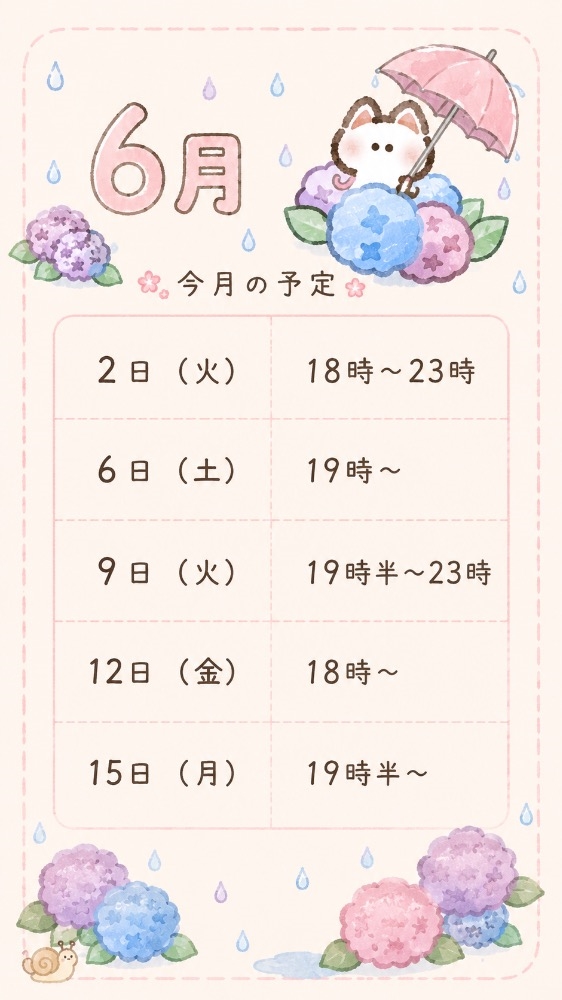 6月

今月の予定

| 2日（火） | 18時～23時 |
|---|---|
| 6日（土） | 19時～ |
| 9日（火） | 19時半～23時 |
| 12日（金） | 18時～ |
| 15日（月） | 19時半～ |